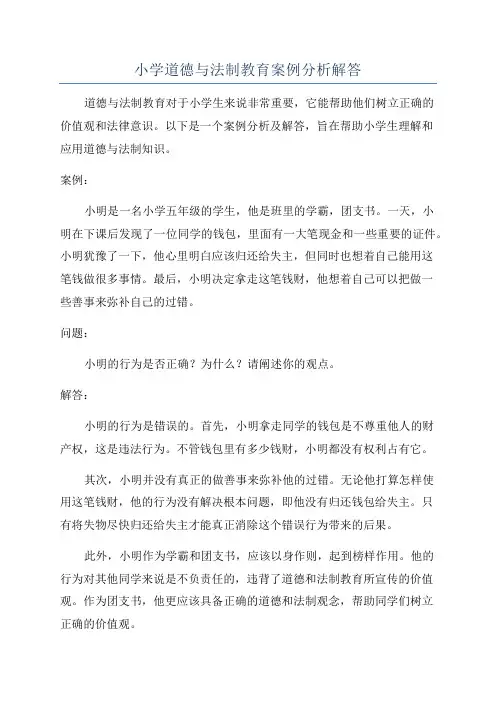 小学道德与法制教育案例分析解答

道德与法制教育对于小学生来说非常重要，它能帮助他们树立正确的价值观和法律意识。以下是一个案例分析及解答，旨在帮助小学生理解和应用道德与法制知识。

案例：

小明是一名小学五年级的学生，他是班里的学霸，团支书。一天，小明在下课后发现了一位同学的钱包，里面有一大笔现金和一些重要的证件。小明犹豫了一下，他心里明白应该归还给失主，但同时也想着自己能用这笔钱做很多事情。最后，小明决定拿走这笔钱财，他想着自己可以把做一些善事来弥补自己的过错。

问题：

小明的行为是否正确？为什么？请阐述你的观点。

解答：

小明的行为是错误的。首先，小明拿走同学的钱包是不尊重他人的财产权，这是违法行为。不管钱包里有多少钱财，小明都没有权利占有它。

其次，小明并没有真正的做善事来弥补他的过错。无论他打算怎样使用这笔钱财，他的行为没有解决根本问题，即他没有归还钱包给失主。只有将失物尽快归还给失主才能真正消除这个错误行为带来的后果。

此外，小明作为学霸和团支书，应该以身作则，起到榜样作用。他的行为对其他同学来说是不负责任的，违背了道德和法制教育所宣传的价值观。作为团支书，他更应该具备正确的道德和法制观念，帮助同学们树立正确的价值观。